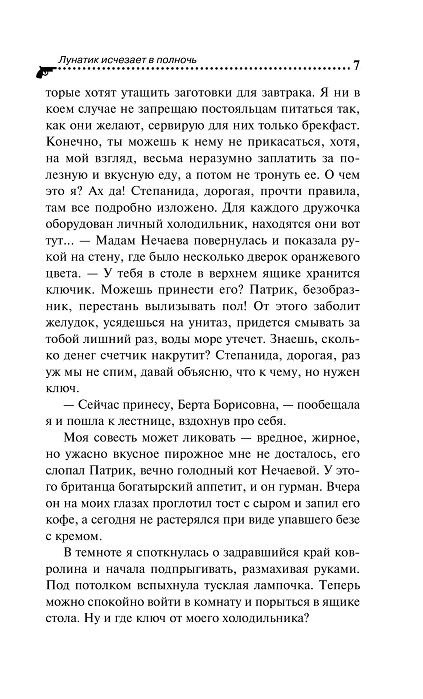 Лунатик исчезает в полночь 7

торые хотят утащить заготовки для завтрака. Я ни в коем случае не запрещаю постояльцам питаться так, как они желают, сервирую для них только брекфаст. Конечно, ты можешь к нему не прикасаться, хотя, на мой взгляд, весьма неразумно заплатить за полезную и вкусную еду, а потом не тронуть ее. О чем это я? Ах да! Степанида, дорогая, прочти правила, там все подробно изложено. Для каждого дружочка оборудован личный холодильник, находятся они вот тут... — Мадам Нечаева повернулась и показала рукой на стену, где было несколько дверок оранжевого цвета. — У тебя в столе в верхнем ящике хранится ключик. Можешь принести его? Патрик, безобразник, перестань вылизывать пол! От этого заболит желудок, усядешься на унитаз, придется смывать за тобой лишний раз, воды море утечет. Знаешь, сколько денег счетчик накрутит? Степанида, дорогая, раз уж мы не спим, давай объясню, что к чему, но нужен ключ.

— Сейчас принесу, Берта Борисовна, — пообещала я и пошла к лестнице, вздохнув про себя.

Моя совесть может ликовать — вредное, жирное, но ужасно вкусное пирожное мне не досталось, его слопал Патрик, вечно голодный кот Нечаевой. У этого британца богатырский аппетит, и он гурман. Вчера он на моих глазах проглотил тост с сыром и запил его кофе, а сегодня не растерялся при виде упавшего безе с кремом.

В темноте я споткнулась о задравшийся край ковролина и начала подпрыгивать, размахивая руками. Под потолком вспыхнула тусклая лампочка. Теперь можно спокойно войти в комнату и порыться в ящике стола. Ну и где ключ от моего холодильника?